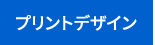 プリントデザイン